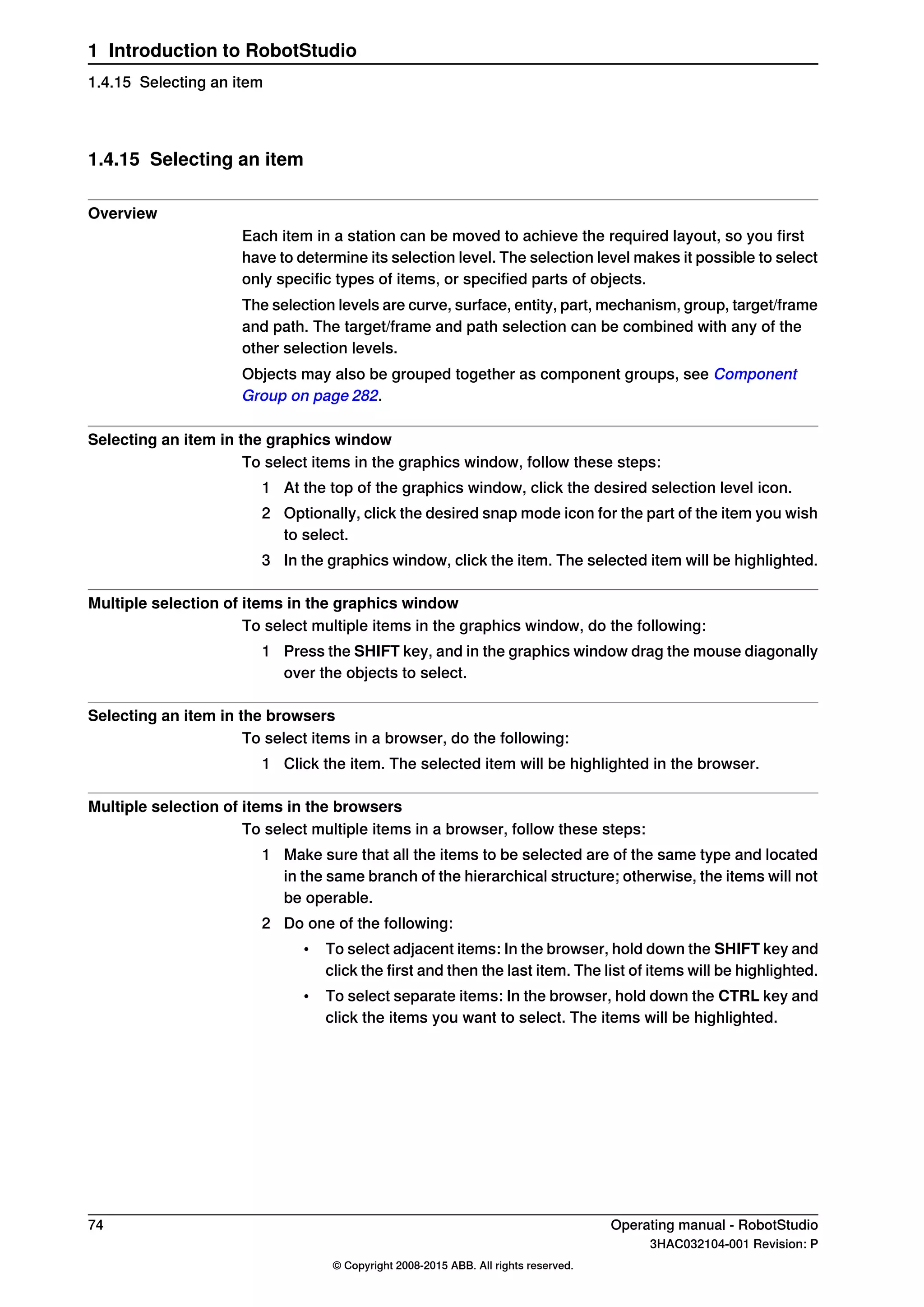 1 Introduction to RobotStudio

1.4.15 Selecting an item

1.4.15 Selecting an item

Overview

Each item in a station can be moved to achieve the required layout, so you first have to determine its selection level. The selection level makes it possible to select only specific types of items, or specified parts of objects.

The selection levels are curve, surface, entity, part, mechanism, group, target/frame and path. The target/frame and path selection can be combined with any of the other selection levels.

Objects may also be grouped together as component groups, see Component Group on page 282.

Selecting an item in the graphics window

To select items in the graphics window, follow these steps:

1 At the top of the graphics window, click the desired selection level icon.

2 Optionally, click the desired snap mode icon for the part of the item you wish to select.

3 In the graphics window, click the item. The selected item will be highlighted.

Multiple selection of items in the graphics window

To select multiple items in the graphics window, do the following:

1 Press the SHIFT key, and in the graphics window drag the mouse diagonally over the objects to select.

Selecting an item in the browsers

To select items in a browser, do the following:

1 Click the item. The selected item will be highlighted in the browser.

Multiple selection of items in the browsers

To select multiple items in a browser, follow these steps:

1 Make sure that all the items to be selected are of the same type and located in the same branch of the hierarchical structure; otherwise, the items will not be operable.

2 Do one of the following:

• To select adjacent items: In the browser, hold down the SHIFT key and click the first and then the last item. The list of items will be highlighted.

• To select separate items: In the browser, hold down the CTRL key and click the items you want to select. The items will be highlighted.

74

Operating manual - RobotStudio
3HAC032104-001 Revision: P

© Copyright 2008-2015 ABB. All rights reserved.